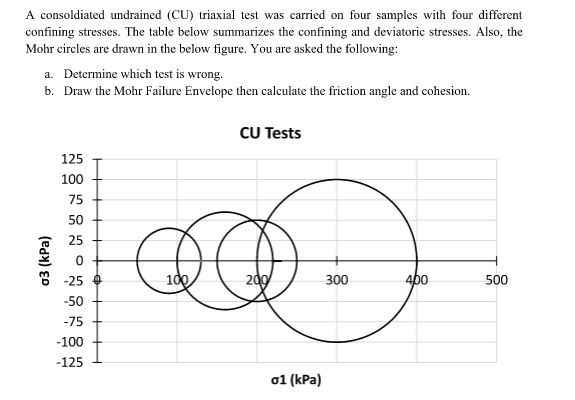 A consoldiated undrained (CU) triaxial test was carried on four samples with four different confining stresses. The table below summarizes the confining and deviatoric stresses. Also, the Mohr circles are drawn in the below figure. You are asked the following:

a. Determine which test is wrong.
b. Draw the Mohr Failure Envelope then calculate the friction angle and cohesion.

CU Tests

125
100
75
50
25
0
-25
-50
-75
-100
-125

σ3 (kPa)

0
100
200
300
400
500

σ1 (kPa)